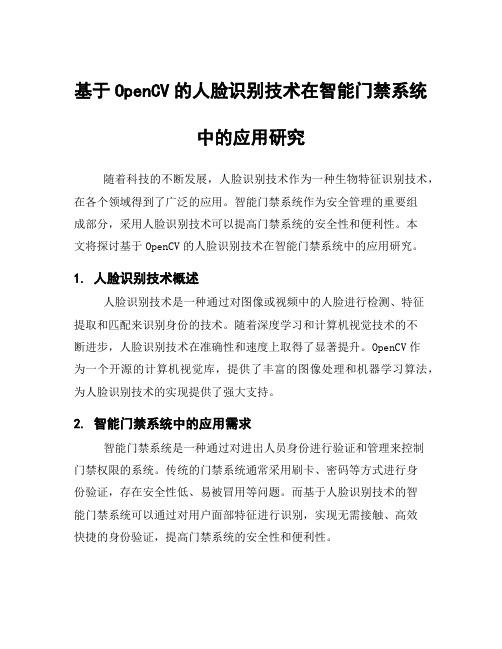 基于 OpenCV 的人脸识别技术在智能门禁系统中的应用研究

随着科技的不断发展，人脸识别技术作为一种生物特征识别技术，在各个领域得到了广泛的应用。智能门禁系统作为安全管理的重要组成部分，采用人脸识别技术可以提高门禁系统的安全性和便利性。本文将探讨基于 OpenCV 的人脸识别技术在智能门禁系统中的应用研究。

1. 人脸识别技术概述

人脸识别技术是一种通过对图像或视频中的人脸进行检测、特征提取和匹配来识别身份的技术。随着深度学习和计算机视觉技术的不断进步，人脸识别技术在准确性和速度上取得了显著提升。OpenCV 作为一个开源的计算机视觉库，提供了丰富的图像处理和机器学习算法，为人脸识别技术的实现提供了强大支持。

2. 智能门禁系统中的应用需求

智能门禁系统是一种通过对进出人员身份进行验证和管理来控制门禁权限的系统。传统的门禁系统通常采用刷卡、密码等方式进行身份验证，存在安全性低、易被冒用等问题。而基于人脸识别技术的智能门禁系统可以通过对用户面部特征进行识别，实现无需接触、高效快捷的身份验证，提高门禁系统的安全性和便利性。